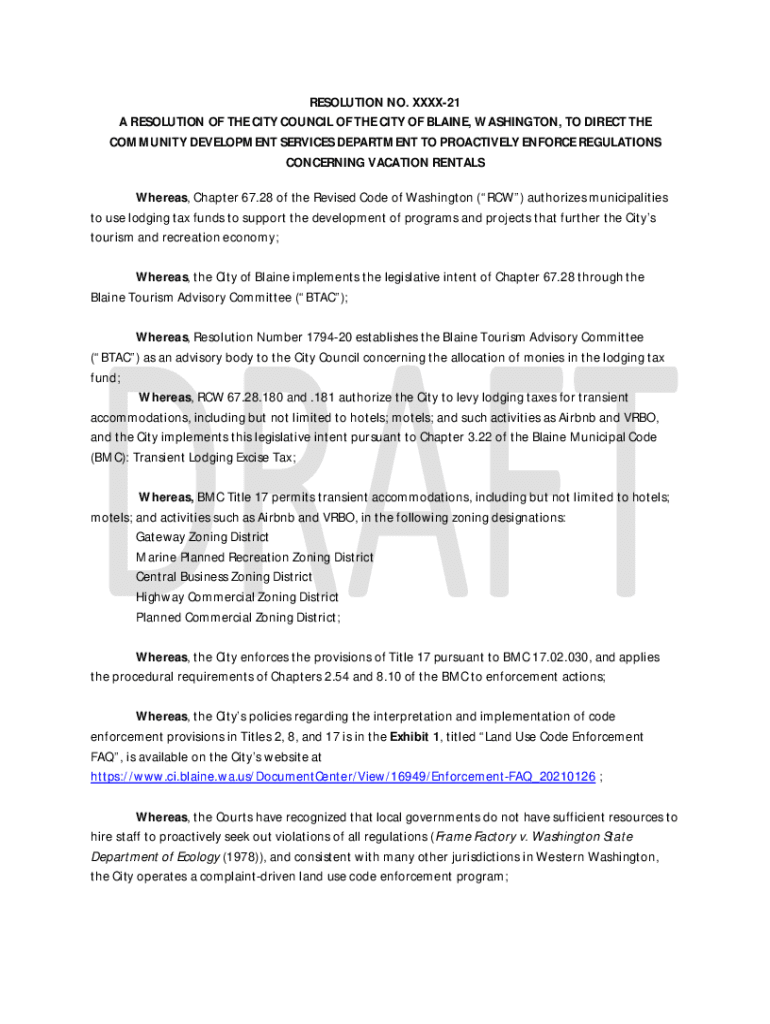 RESOLUTION NO. XXXX-21
A RESOLUTION OF THE CITY COUNCIL OF THE CITY OF BLAINE, WASHINGTON, TO DIRECT THE COMMUNITY DEVELOPMENT SERVICES DEPARTMENT TO PROACTIVELY ENFORCE REGULATIONS CONCERNING VACATION RENTALS

Whereas, Chapter 67.28 of the Revised Code of Washington ("RCW") authorizes municipalities to use lodging tax funds to support the development of programs and projects that further the City's tourism and recreation economy;

Whereas, the City of Blaine implements the legislative intent of Chapter 67.28 through the Blaine Tourism Advisory Committee ("BTAC");

Whereas, Resolution Number 1794-20 establishes the Blaine Tourism Advisory Committee ("BTAC") as an advisory body to the City Council concerning the allocation of monies in the lodging tax fund;
Whereas, RCW 67.28.180 and .181 authorize the City to levy lodging taxes for transient accommodations, including but not limited to hotels; motels; and such activities as Airbnb and VRBO, and the City implements this legislative intent pursuant to Chapter 3.22 of the Blaine Municipal Code (BMC): Transient Lodging Excise Tax;

Whereas, BMC Title 17 permits transient accommodations, including but not limited to hotels; motels; and activities such as Airbnb and VRBO, in the following zoning designations:
Gateway Zoning District
Marine Planned Recreation Zoning District
Central Business Zoning District
Highway Commercial Zoning District
Planned Commercial Zoning District;

Whereas, the City enforces the provisions of Title 17 pursuant to BMC 17.02.030, and applies the procedural requirements of Chapters 2.54 and 8.10 of the BMC to enforcement actions;

Whereas, the City's policies regarding the interpretation and implementation of code enforcement provisions in Titles 2, 8, and 17 is in the Exhibit 1, titled "Land Use Code Enforcement FAQ", is available on the City's website at https://www.ci.blaine.wa.us/DocumentCenter/View/16949/Enforcement-FAQ_20210126 ;

Whereas, the Courts have recognized that local governments do not have sufficient resources to hire staff to proactively seek out violations of all regulations (Frame Factory v. Washington State Department of Ecology (1978)), and consistent with many other jurisdictions in Western Washington, the City operates a complaint-driven land use code enforcement program;

DRAFT